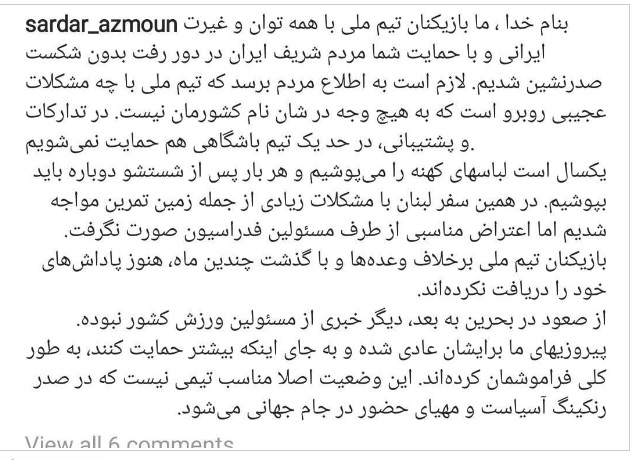 sardar_azmoun بنام خدا ، ما بازیکنان تیم ملی با همه توان و غیرت ایرانی و با حمایت شما مردم شریف ایران در دور رفت بدون شکست صدرنشین شدیم. لازم است به اطلاع مردم برسد که تیم ملی با چه مشکلات عجیبی روبرو است که به هیچ وجه در شان نام کشورمان نیست. در تدارکات و پشتیبانی، در حد یک تیم باشگاهی هم حمایت نمی‌شویم.
یکسال است لباسهای کهنه را می‌پوشیم و هر بار پس از شستشو دوباره باید بپوشیم. در همین سفر لبنان با مشکلات زیادی از جمله زمین تمرین مواجه شدیم اما اعتراض مناسبی از طرف مسئولین فدراسیون صورت نگرفت.
بازیکنان تیم ملی برخلاف وعده‌ها و با گذشت چندین ماه، هنوز پاداش‌های خود را دریافت نکرده‌اند.
از صعود در بحرین به بعد، دیگر خبری از مسئولین ورزش کشور نبوده.
پیروزیهای ما برایشان عادی شده و به جای اینکه بیشتر حمایت کنند، به طور کلی فراموشمان کرده‌اند. این وضعیت اصلا مناسب تیمی نیست که در صدر رنکینگ آسیاست و مهیای حضور در جام جهانی می‌شود.
View all 6 comments